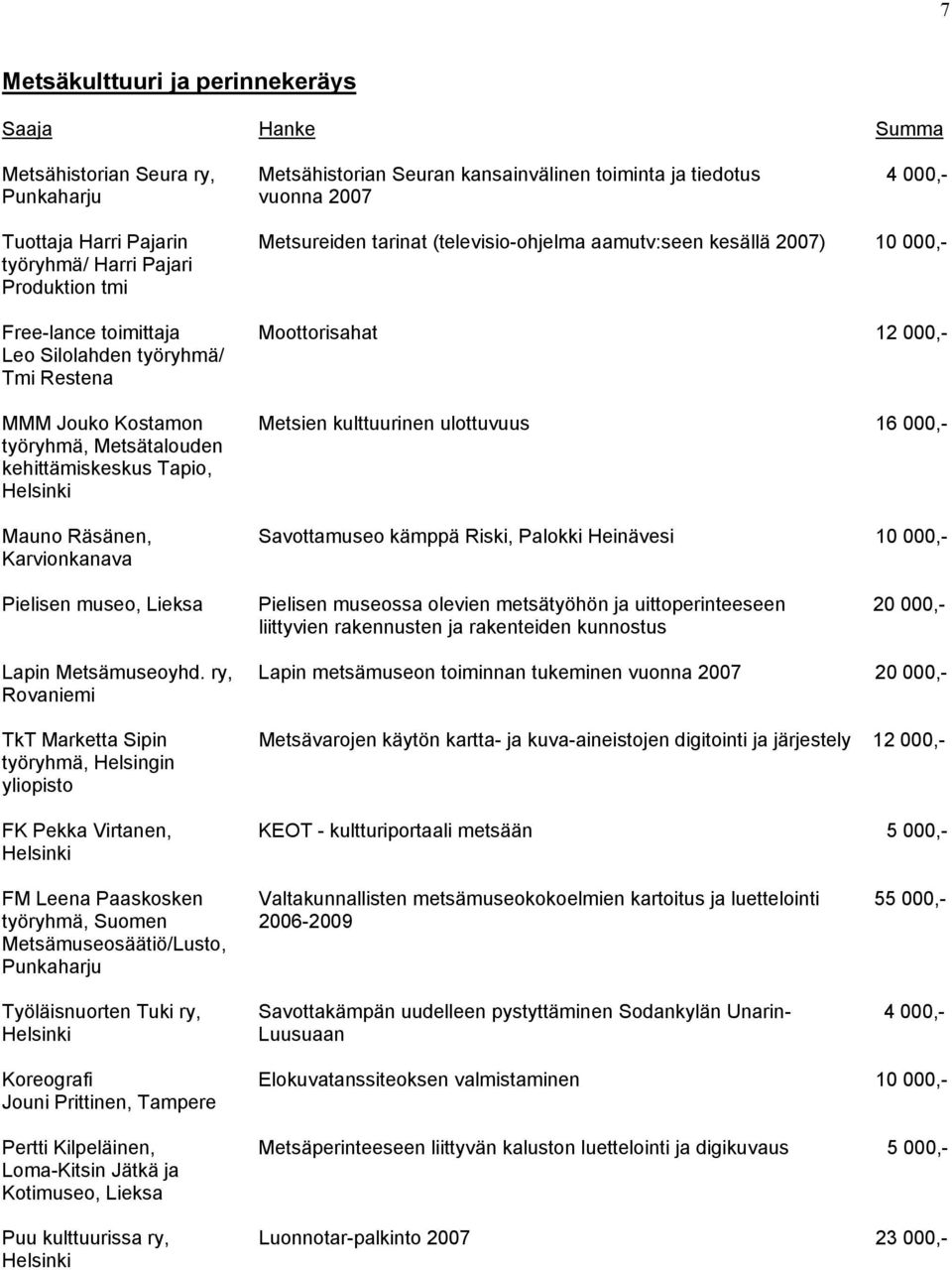 7

Metsäkulttuuri ja perinnekeräys

| Saaja | Hanke | Summa |
|---|---|---|
| Metsähistorian Seura ry, Punkaharju | Metsähistorian Seuran kansainvälinen toiminta ja tiedotus vuonna 2007 | 4 000,- |
| Tuottaja Harri Pajarin työryhmä/ Harri Pajari Produktion tmi | Metsureiden tarinat (televisio-ohjelma aamutv:seen kesällä 2007) | 10 000,- |
| Free-lance toimittaja Leo Silolahden työryhmä/ Tmi Restena | Moottorisahat | 12 000,- |
| MMM Jouko Kostamon työryhmä, Metsätalouden kehittämiskeskus Tapio, Helsinki | Metsien kulttuurinen ulottuvuus | 16 000,- |
| Mauno Räsänen, Karvionkanava | Savottamuseo kämppä Riski, Palokki Heinävesi | 10 000,- |
| Pielisen museo, Lieksa | Pielisen museossa olevien metsätyöhön ja uittoperinteeseen liittyvien rakennusten ja rakenteiden kunnostus | 20 000,- |
| Lapin Metsämuseoyhd. ry, Rovaniemi | Lapin metsämuseon toiminnan tukeminen vuonna 2007 | 20 000,- |
| TkT Marketta Sipin työryhmä, Helsingin yliopisto | Metsävarojen käytön kartta- ja kuva-aineistojen digitointi ja järjestely | 12 000,- |
| FK Pekka Virtanen, Helsinki | KEOT - kultturiportaali metsään | 5 000,- |
| FM Leena Paaskosken työryhmä, Suomen Metsämuseosäätiö/Lusto, Punkaharju | Valtakunnallisten metsämuseokokoelmien kartoitus ja luettelointi 2006-2009 | 55 000,- |
| Työläisnuorten Tuki ry, Helsinki | Savottakämpän uudelleen pystyttäminen Sodankylän Unarin-Luusuaan | 4 000,- |
| Koreografi Jouni Prittinen, Tampere | Elokuvatanssiteoksen valmistaminen | 10 000,- |
| Pertti Kilpeläinen, Loma-Kitsin Jätkä ja Kotimuseo, Lieksa | Metsäperinteeseen liittyvän kaluston luettelointi ja digikuvaus | 5 000,- |
| Puu kulttuurissa ry, Helsinki | Luonnotar-palkinto 2007 | 23 000,- |